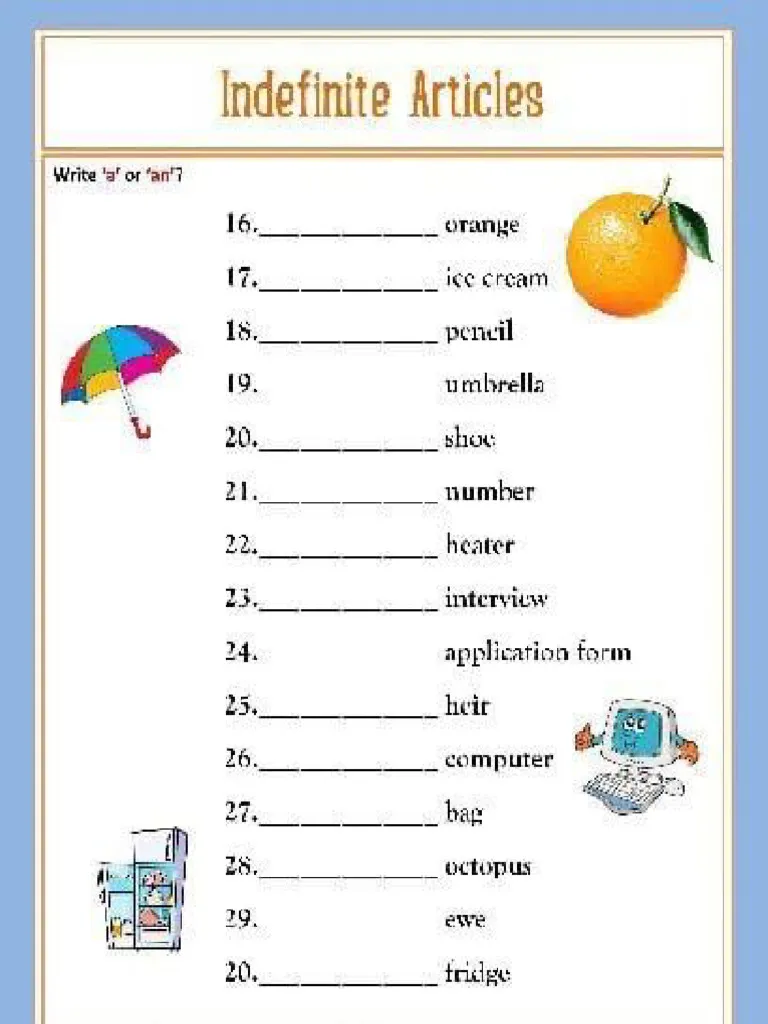 Indefinite Articles

Write 'a' or 'an'?

16.____________ orange

17.____________ ice cream

18.____________ pencil

19. umbrella

20.____________ shoe

21.____________ number

22.____________ heater

23.____________ interview

24. application form

25.____________ heir

26.____________ computer

27.____________ bag

28.____________ octopus

29. ewe

20.____________ fridge